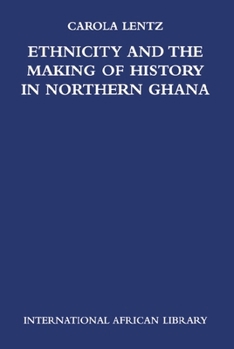 CAROLA LENTZ

ETHNICITY AND THE MAKING OF HISTORY IN NORTHERN GHANA

INTERNATIONAL AFRICAN LIBRARY